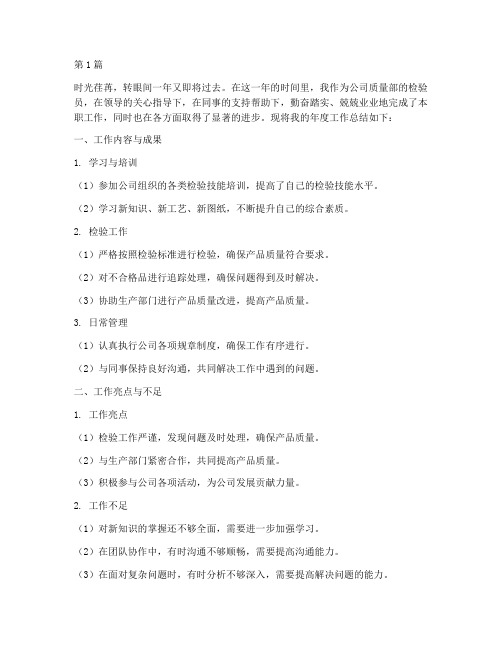 第1篇

时光荏苒，转眼间一年又即将过去。在这一年的时间里，我作为公司质量部的检验员，在领导的关心指导下，在同事的支持帮助下，勤奋踏实、兢兢业业地完成了本职工作，同时也在各方面取得了显著的进步。现将我的年度工作总结如下：

一、工作内容与成果

1. 学习与培训

（1）参加公司组织的各类检验技能培训，提高了自己的检验技能水平。

（2）学习新知识、新工艺、新图纸，不断提升自己的综合素质。

2. 检验工作

（1）严格按照检验标准进行检验，确保产品质量符合要求。

（2）对不合格品进行追踪处理，确保问题得到及时解决。

（3）协助生产部门进行产品质量改进，提高产品质量。

3. 日常管理

（1）认真执行公司各项规章制度，确保工作有序进行。

（2）与同事保持良好沟通，共同解决工作中遇到的问题。

二、工作亮点与不足

1. 工作亮点

（1）检验工作严谨，发现问题及时处理，确保产品质量。

（2）与生产部门紧密合作，共同提高产品质量。

（3）积极参与公司各项活动，为公司发展贡献力量。

2. 工作不足

（1）对新知识的掌握还不够全面，需要进一步加强学习。

（2）在团队协作中，有时沟通不够顺畅，需要提高沟通能力。

（3）在面对复杂问题时，有时分析不够深入，需要提高解决问题的能力。